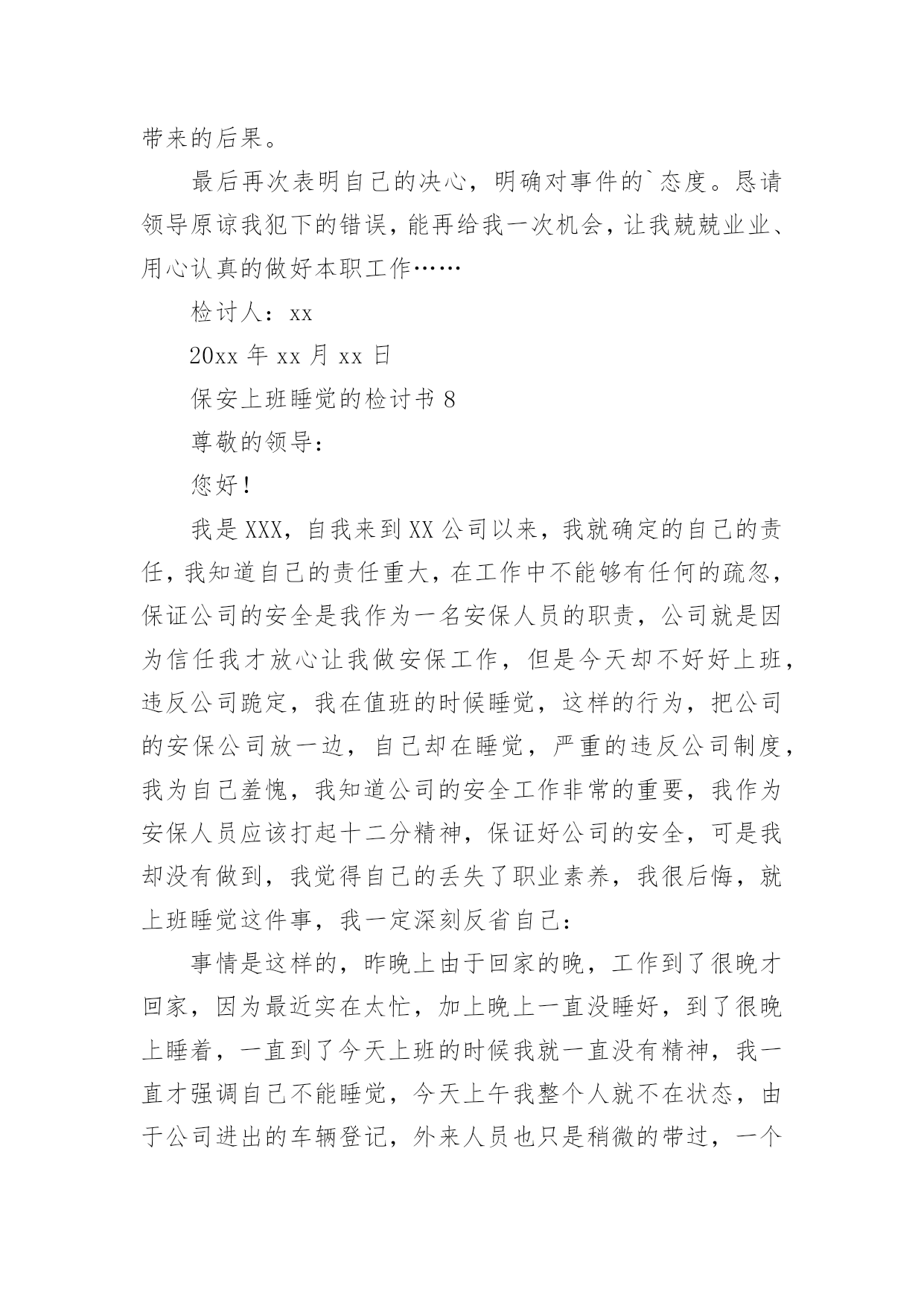 带来的后果。

最后再次表明自己的决心，明确对事件的`态度。恳请领导原谅我犯下的错误，能再给我一次机会，让我兢兢业业、用心认真的做好本职工作……

检讨人：xx

20xx 年 xx 月 xx 日

保安上班睡觉的检讨书 8

尊敬的领导：

您好！

我是 XXX，自我来到 XX 公司以来，我就确定的自己的责任，我知道自己的责任重大，在工作中不能够有任何的疏忽，保证公司的安全是我作为一名安保人员的职责，公司就是因为信任我才放心让我做安保工作，但是今天却不好好上班，违反公司跪定，我在值班的时候睡觉，这样的行为，把公司的安保公司放一边，自己却在睡觉，严重的违反公司制度，我为自己羞愧，我知道公司的安全工作非常的重要，我作为安保人员应该打起十二分精神，保证好公司的安全，可是我却没有做到，我觉得自己的丢失了职业素养，我很后悔，就上班睡觉这件事，我一定深刻反省自己：

事情是这样的，昨晚上由于回家的晚，工作到了很晚才回家，因为最近实在太忙，加上晚上一直没睡好，到了很晚上睡着，一直到了今天上班的时候我就一直没有精神，我一直才强调自己不能睡觉，今天上午我整个人就不在状态，由于公司进出的车辆登记，外来人员也只是稍微的带过，一个